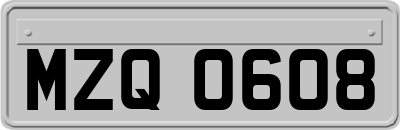 MZQ 0608